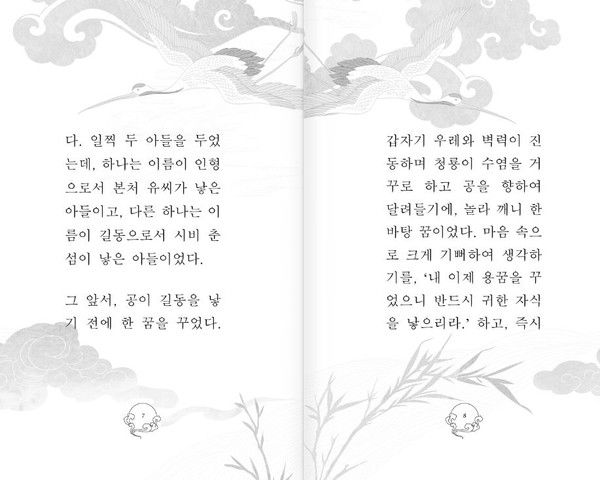 다. 일찍 두 아들을 두었는데, 하나는 이름이 인형으로서 본처 유씨가 낳은 아들이고, 다른 하나는 이름이 길동으로서 시비 춘섬이 낳은 아들이었다.

그 앞서, 공이 길동을 낳기 전에 한 꿈을 꾸었다.

7

갑자기 우레와 벽력이 진동하며 청룡이 수염을 거꾸로 하고 공을 향하여 달려들기에, 놀라 깨니 한바탕 꿈이었다. 마음 속으로 크게 기뻐하여 생각하기를, '내 이제 용꿈을 꾸었으니 반드시 귀한 자식을 낳으리라.' 하고, 즉시

8